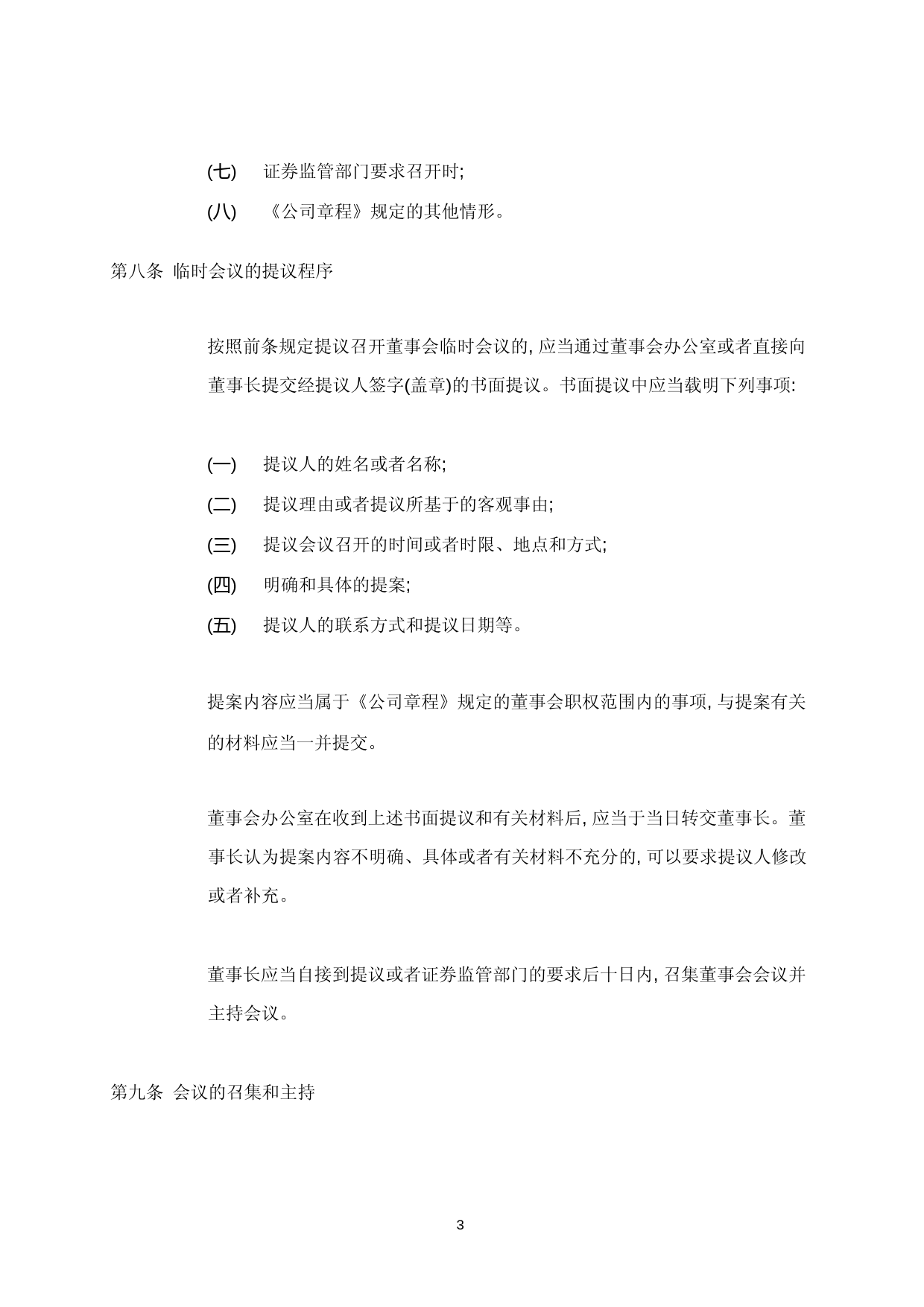 (七)　证券监管部门要求召开时;

(八)　《公司章程》规定的其他情形。

第八条 临时会议的提议程序

按照前条规定提议召开董事会临时会议的, 应当通过董事会办公室或者直接向董事长提交经提议人签字(盖章)的书面提议。书面提议中应当载明下列事项:

(一)　提议人的姓名或者名称;

(二)　提议理由或者提议所基于的客观事由;

(三)　提议会议召开的时间或者时限、地点和方式;

(四)　明确和具体的提案;

(五)　提议人的联系方式和提议日期等。

提案内容应当属于《公司章程》规定的董事会职权范围内的事项, 与提案有关的材料应当一并提交。

董事会办公室在收到上述书面提议和有关材料后, 应当于当日转交董事长。董事长认为提案内容不明确、具体或者有关材料不充分的, 可以要求提议人修改或者补充。

董事长应当自接到提议或者证券监管部门的要求后十日内, 召集董事会会议并主持会议。

第九条 会议的召集和主持

3